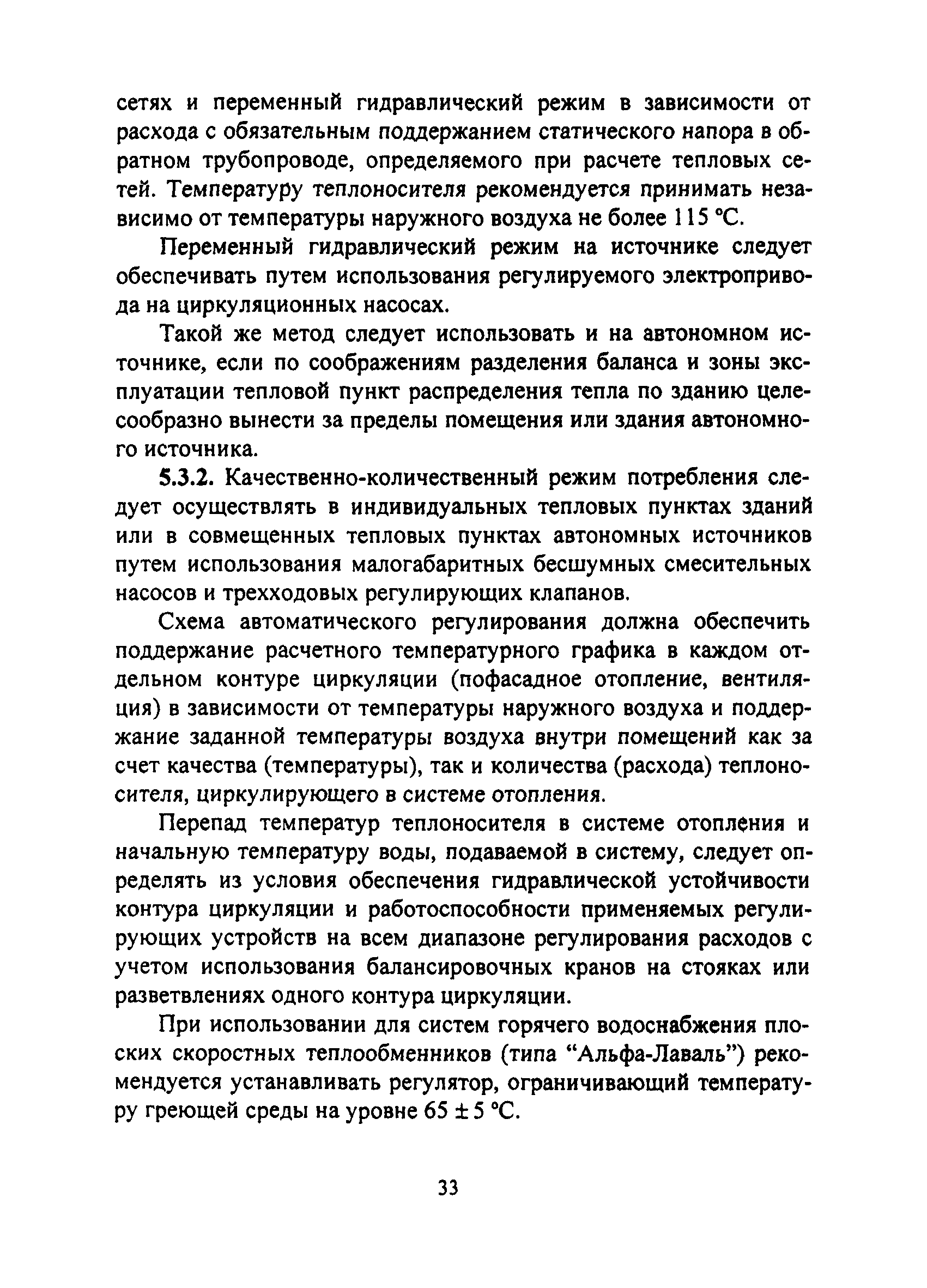 сетях и переменный гидравлический режим в зависимости от расхода с обязательным поддержанием статического напора в обратном трубопроводе, определяемого при расчете тепловых сетей. Температуру теплоносителя рекомендуется принимать независимо от температуры наружного воздуха не более 115 °С.

Переменный гидравлический режим на источнике следует обеспечивать путем использования регулируемого электропривода на циркуляционных насосах.

Такой же метод следует использовать и на автономном источнике, если по соображениям разделения баланса и зоны эксплуатации тепловой пункт распределения тепла по зданию целесообразно вынести за пределы помещения или здания автономного источника.

5.3.2. Качественно-количественный режим потребления следует осуществлять в индивидуальных тепловых пунктах зданий или в совмещенных тепловых пунктах автономных источников путем использования малогабаритных бесшумных смесительных насосов и трехходовых регулирующих клапанов.

Схема автоматического регулирования должна обеспечить поддержание расчетного температурного графика в каждом отдельном контуре циркуляции (пофасадное отопление, вентиляция) в зависимости от температуры наружного воздуха и поддержание заданной температуры воздуха внутри помещений как за счет качества (температуры), так и количества (расхода) теплоносителя, циркулирующего в системе отопления.

Перепад температур теплоносителя в системе отопления и начальную температуру воды, подаваемой в систему, следует определять из условия обеспечения гидравлической устойчивости контура циркуляции и работоспособности применяемых регулирующих устройств на всем диапазоне регулирования расходов с учетом использования балансировочных кранов на стояках или разветвлениях одного контура циркуляции.

При использовании для систем горячего водоснабжения плоских скоростных теплообменников (типа “Альфа-Лаваль”) рекомендуется устанавливать регулятор, ограничивающий температуру греющей среды на уровне 65 ± 5 °С.

33